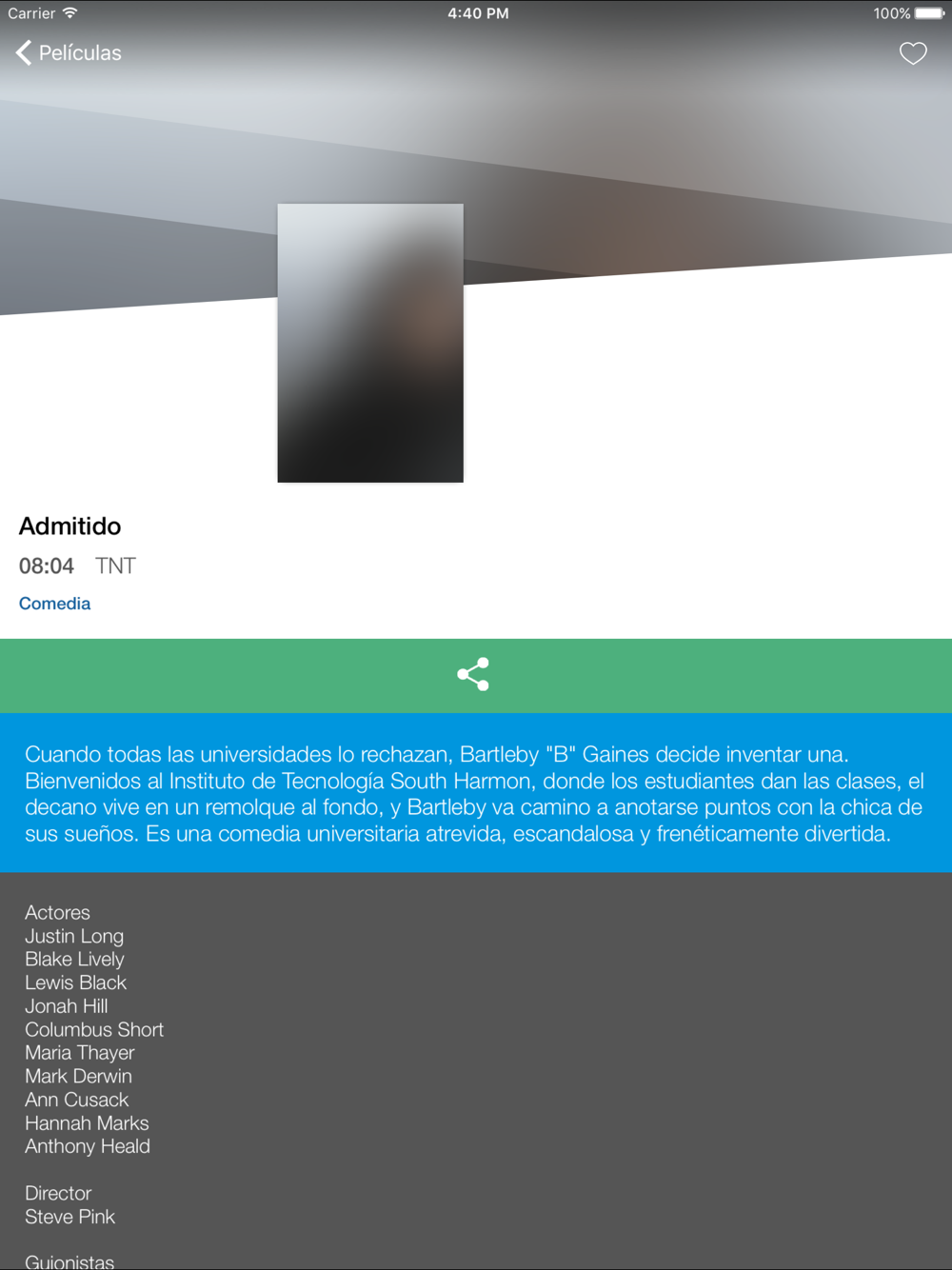 Carrier 4:40 PM 100%

Películas

Admitido

08:04 TNT

Comedia

Cuando todas las universidades lo rechazan, Bartleby "B" Gaines decide inventar una. Bienvenidos al Instituto de Tecnología South Harmon, donde los estudiantes dan las clases, el decano vive en un remolque al fondo, y Bartleby va camino a anotarse puntos con la chica de sus sueños. Es una comedia universitaria atrevida, escandalosa y frenéticamente divertida.

Actores
Justin Long
Blake Lively
Lewis Black
Jonah Hill
Columbus Short
Maria Thayer
Mark Derwin
Ann Cusack
Hannah Marks
Anthony Heald

Director
Steve Pink

Guionistas